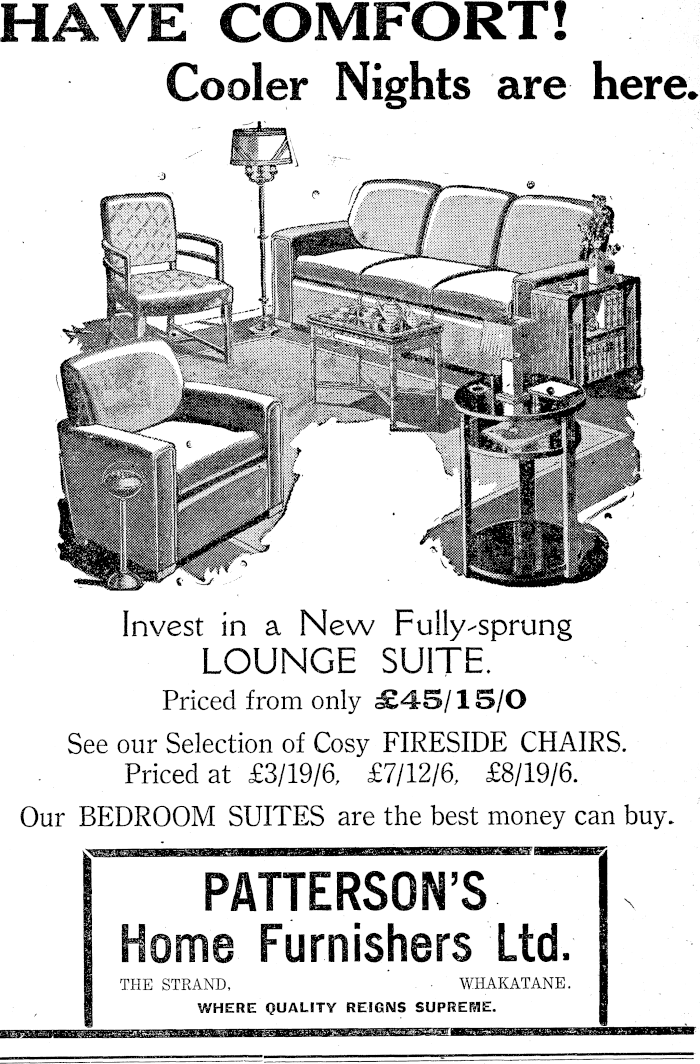 HAVE COMFORT!
Cooler Nights are here.

Invest in a New Fully-sprung
LOUNGE SUITE.
Priced from only £45/15/0

See our Selection of Cosy FIRESIDE CHAIRS.
Priced at £3/19/6, £7/12/6, £8/19/6.

Our BEDROOM SUITES are the best money can buy.

PATTERSON'S
Home Furnishers Ltd.
THE STRAND, WHAKATANE.
WHERE QUALITY REIGNS SUPREME.